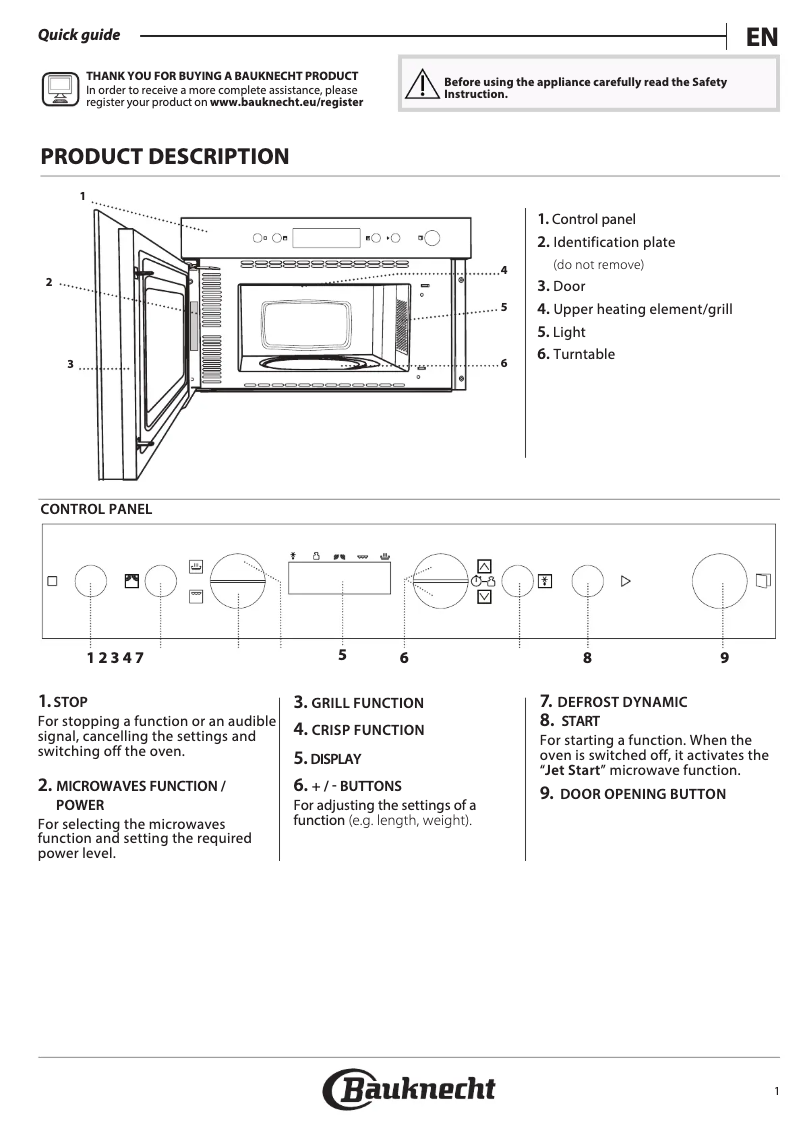 Quick guide

EN

THANK YOU FOR BUYING A BAUKNECHT PRODUCT
In order to receive a more complete assistance, please register your product on www.bauknecht.eu/register

Before using the appliance carefully read the Safety Instruction.

PRODUCT DESCRIPTION

1
2
3
4
5
6

1. Control panel
2. Identification plate (do not remove)
3. Door
4. Upper heating element/grill
5. Light
6. Turntable

CONTROL PANEL

1 2 3 4 7
5
6
8
9

1. STOP
For stopping a function or an audible signal, cancelling the settings and switching off the oven.

2. MICROWAVES FUNCTION / POWER
For selecting the microwaves function and setting the required power level.

3. GRILL FUNCTION

4. CRISP FUNCTION

5. DISPLAY

6. + / - BUTTONS
For adjusting the settings of a function (e.g. length, weight).

7. DEFROST DYNAMIC

8. START
For starting a function. When the oven is switched off, it activates the "Jet Start" microwave function.

9. DOOR OPENING BUTTON

Bauknecht

1